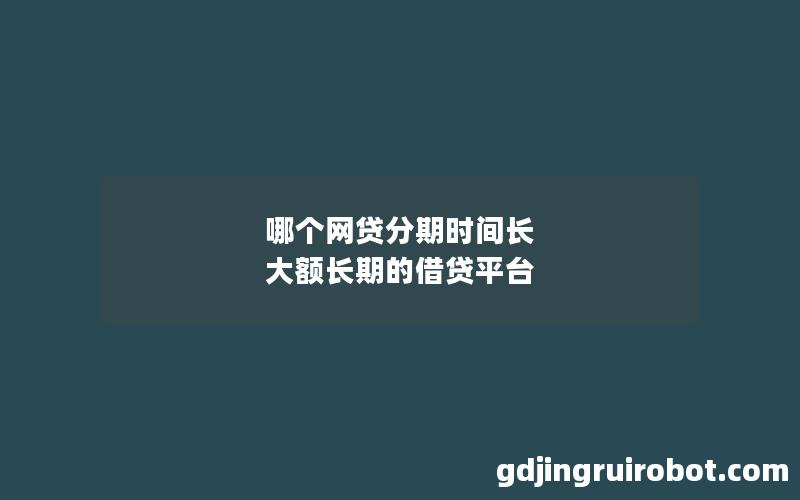 哪个网贷分期时间长
大额长期的借贷平台

gdjingruirobot.com